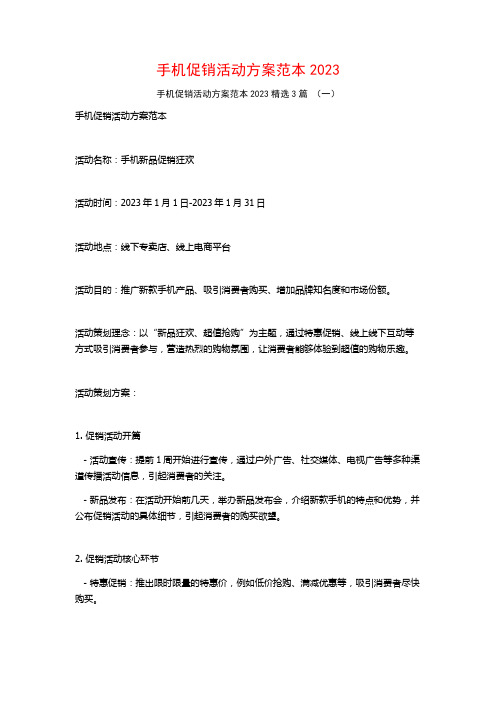 手机促销活动方案范本 2023

手机促销活动方案范本 2023 精选 3 篇 （一）

手机促销活动方案范本

活动名称：手机新品促销狂欢

活动时间：2023 年 1 月 1 日-2023 年 1 月 31 日

活动地点：线下专卖店、线上电商平台

活动目的：推广新款手机产品、吸引消费者购买、增加品牌知名度和市场份额。

活动策划理念：以“新品狂欢、超值抢购”为主题，通过特惠促销、线上线下互动等方式吸引消费者参与，营造热烈的购物氛围，让消费者能够体验到超值的购物乐趣。

活动策划方案：

1. 促销活动开篇

- 活动宣传：提前 1 周开始进行宣传，通过户外广告、社交媒体、电视广告等多种渠道传播活动信息，引起消费者的关注。

- 新品发布：在活动开始前几天，举办新品发布会，介绍新款手机的特点和优势，并公布促销活动的具体细节，引起消费者的购买欲望。

2. 促销活动核心环节

- 特惠促销：推出限时限量的特惠价，例如低价抢购、满减优惠等，吸引消费者尽快购买。